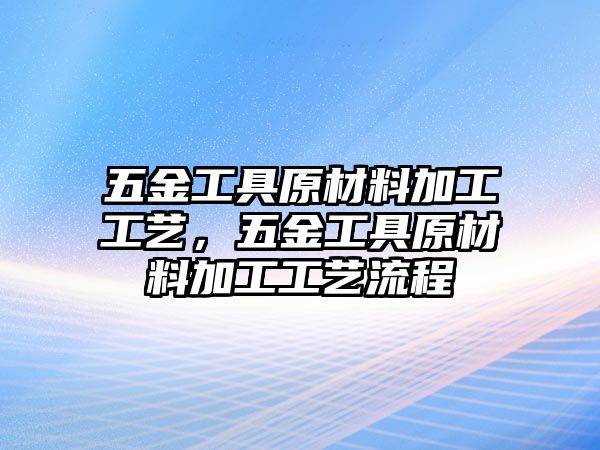 五金工具原材料加工工艺，五金工具原材料加工工艺流程